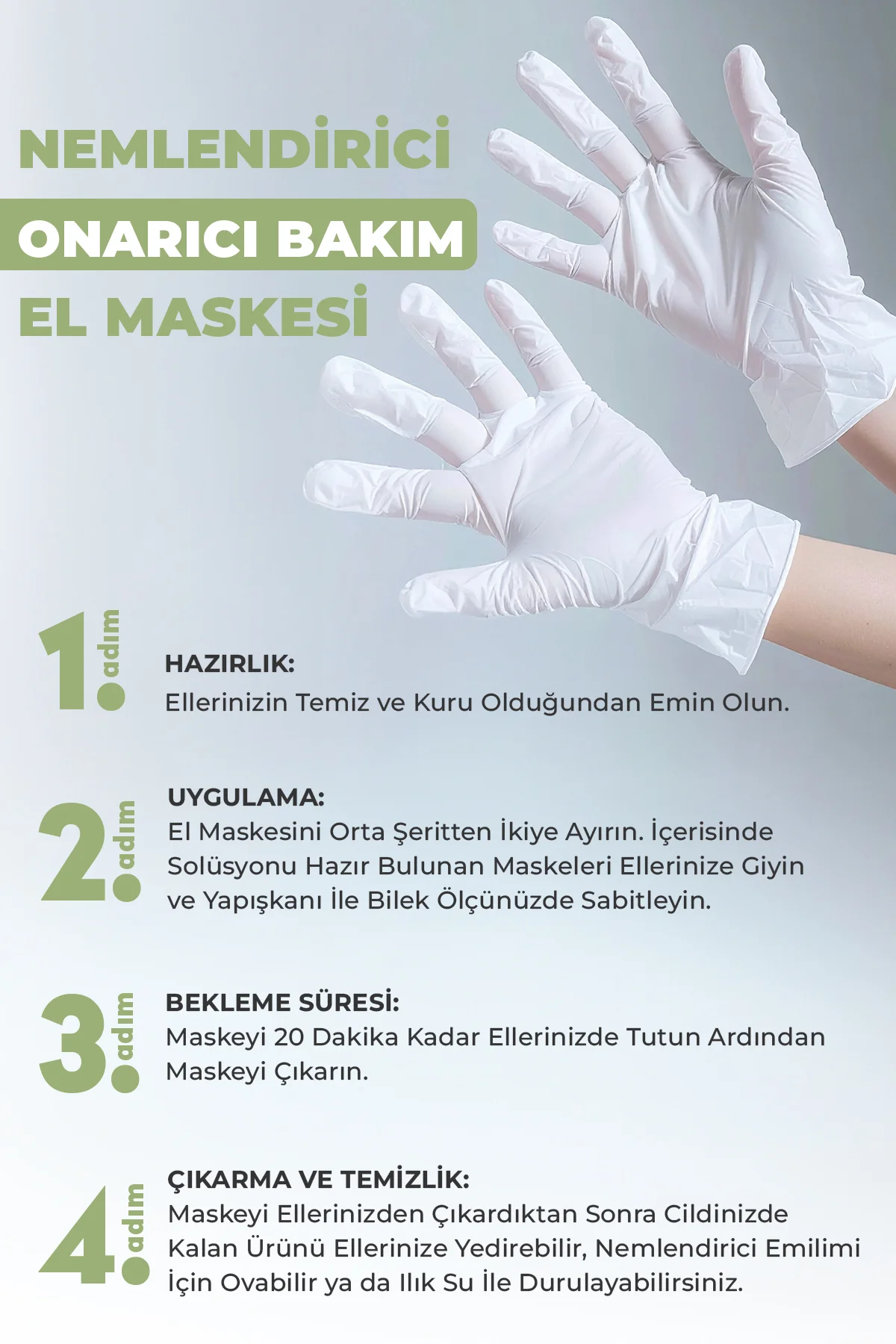 NEMLENDİRİCİ
ONARICI BAKIM
EL MASKESİ

1. adım
HAZIRLIK:
Ellerinizin Temiz ve Kuru Olduğundan Emin Olun.

2. adım
UYGULAMA:
El Maskesini Orta Şeritten İkiye Ayırın. İçerisinde Solüsyonu Hazır Bulunan Maskeleri Ellerinize Giyin ve Yapışkanı İle Bilek Ölçünüzde Sabitleyin.

3. adım
BEKLEME SÜRESİ:
Maskeyi 20 Dakika Kadar Ellerinizde Tutun Ardından Maskeyi Çıkarın.

4. adım
ÇIKARMA VE TEMİZLİK:
Maskeyi Ellerinizden Çıkardıktan Sonra Cildinizde Kalan Ürünü Ellerinize Yedirebilir, Nemlendirici Emilimi İçin Ovabilir ya da Ilık Su İle Durulayabilirsiniz.